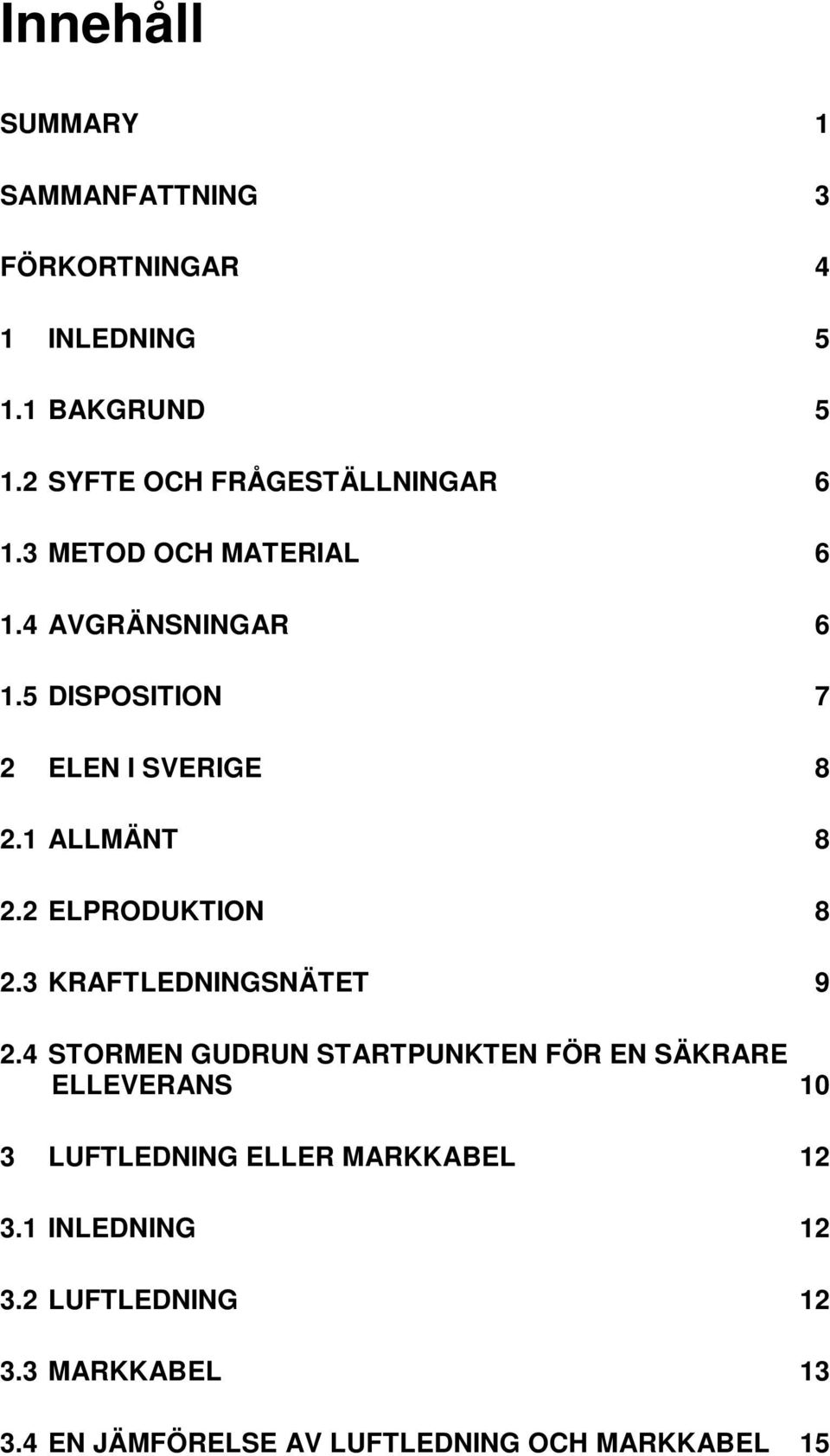 Innehåll

SUMMARY 1

SAMMANFATTNING 3

FÖRKORTNINGAR 4

1 INLEDNING 5

1.1 BAKGRUND 5

1.2 SYFTE OCH FRÅGESTÄLLNINGAR 6

1.3 METOD OCH MATERIAL 6

1.4 AVGRÄNSNINGAR 6

1.5 DISPOSITION 7

2 ELEN I SVERIGE 8

2.1 ALLMÄNT 8

2.2 ELPRODUKTION 8

2.3 KRAFTLEDNINGSNÄTET 9

2.4 STORMEN GUDRUN STARTPUNKTEN FÖR EN SÄKRARE ELLEVERANS 10

3 LUFTLEDNING ELLER MARKKABEL 12

3.1 INLEDNING 12

3.2 LUFTLEDNING 12

3.3 MARKKABEL 13

3.4 EN JÄMFÖRELSE AV LUFTLEDNING OCH MARKKABEL 15